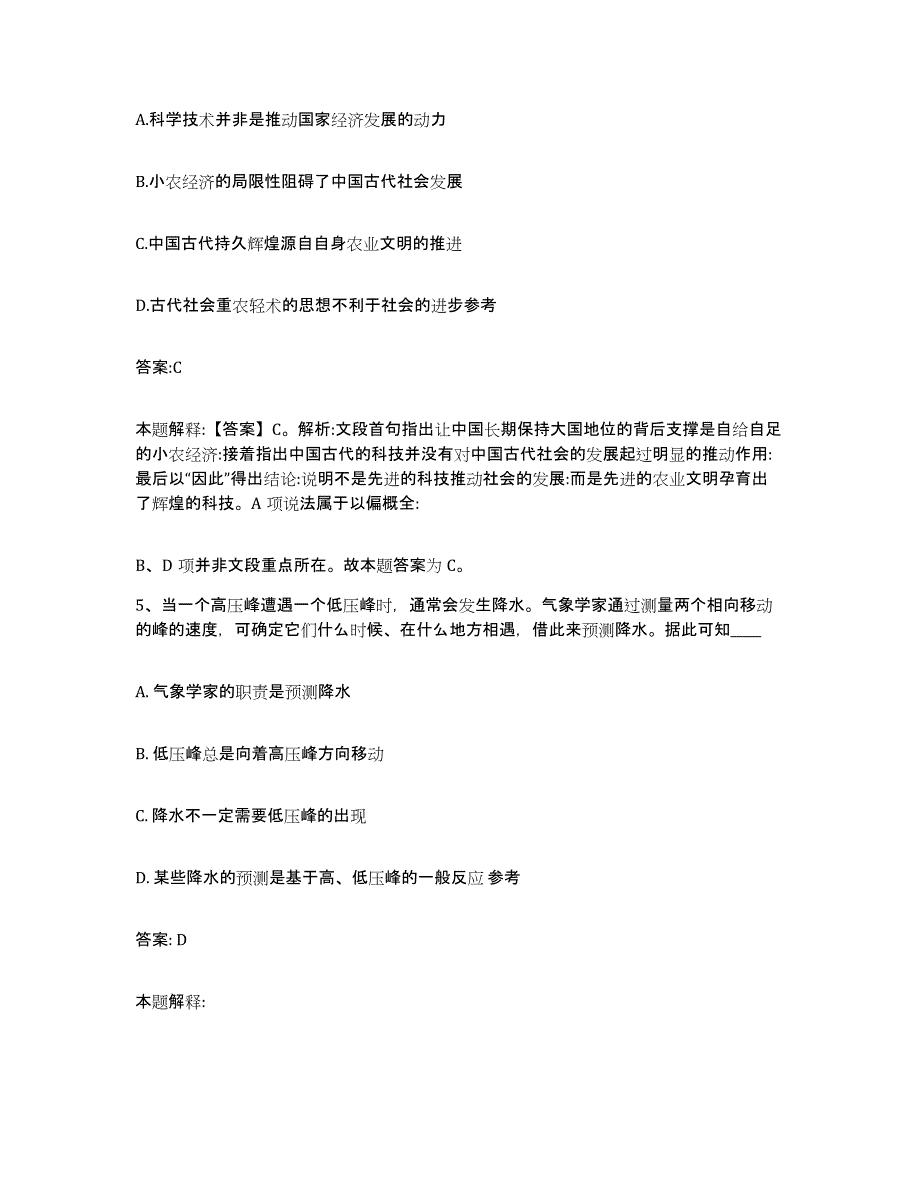 A.科学技术并非是推动国家经济发展的动力

B.小农经济的局限性阻碍了中国古代社会发展

C.中国古代持久辉煌源自自身农业文明的推进

D.古代社会重农轻术的思想不利于社会的进步参考

答案:C

本题解释:【答案】C。解析:文段首句指出让中国长期保持大国地位的背后支撑是自给自足的小农经济:接着指出中国古代的科技并没有对中国古代社会的发展起过明显的推动作用:最后以“因此”得出结论:说明不是先进的科技推动社会的发展:而是先进的农业文明孕育出了辉煌的科技。A 项说法属于以偏概全:

B、D 项并非文段重点所在。故本题答案为 C。

5、当一个高压峰遭遇一个低压峰时，通常会发生降水。气象学家通过测量两个相向移动的峰的速度，可确定它们什么时候、在什么地方相遇，借此来预测降水。据此可知____

A. 气象学家的职责是预测降水

B. 低压峰总是向着高压峰方向移动

C. 降水不一定需要低压峰的出现

D. 某些降水的预测是基于高、低压峰的一般反应 参考

答案: D

本题解释: